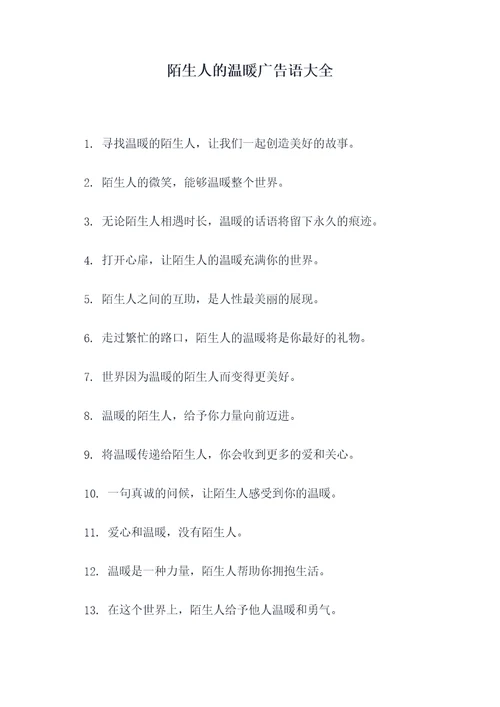 陌生人的温暖广告语大全

1. 寻找温暖的陌生人，让我们一起创造美好的故事。

2. 陌生人的微笑，能够温暖整个世界。

3. 无论陌生人相遇时长，温暖的话语将留下永久的痕迹。

4. 打开心扉，让陌生人的温暖充满你的世界。

5. 陌生人之间的互助，是人性最美丽的展现。

6. 走过繁忙的路口，陌生人的温暖将是你最好的礼物。

7. 世界因为温暖的陌生人而变得更美好。

8. 温暖的陌生人，给予你力量向前迈进。

9. 将温暖传递给陌生人，你会收到更多的爱和关心。

10. 一句真诚的问候，让陌生人感受到你的温暖。

11. 爱心和温暖，没有陌生人。

12. 温暖是一种力量，陌生人帮助你拥抱生活。

13. 在这个世界上，陌生人给予他人温暖和勇气。